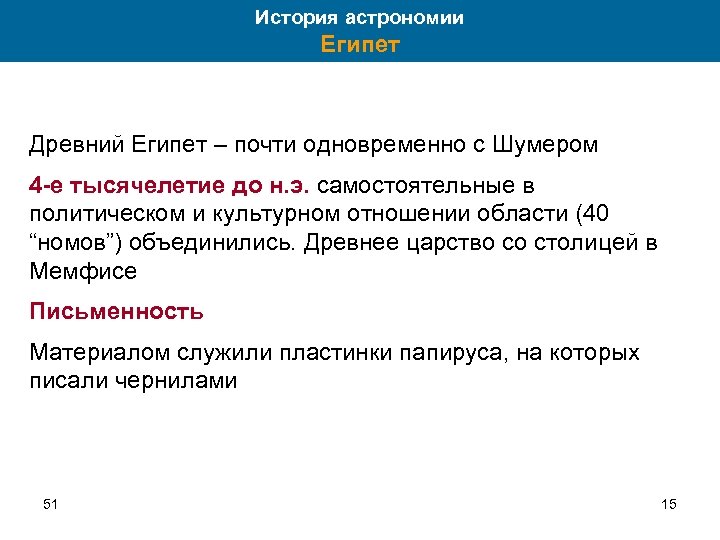 История астрономии
Египет

Древний Египет – почти одновременно с Шумером

4-е тысячелетие до н.э. самостоятельные в политическом и культурном отношении области (40 “номов”) объединились. Древнее царство со столицей в Мемфисе

Письменность

Материалом служили пластинки папируса, на которых писали чернилами

51

15